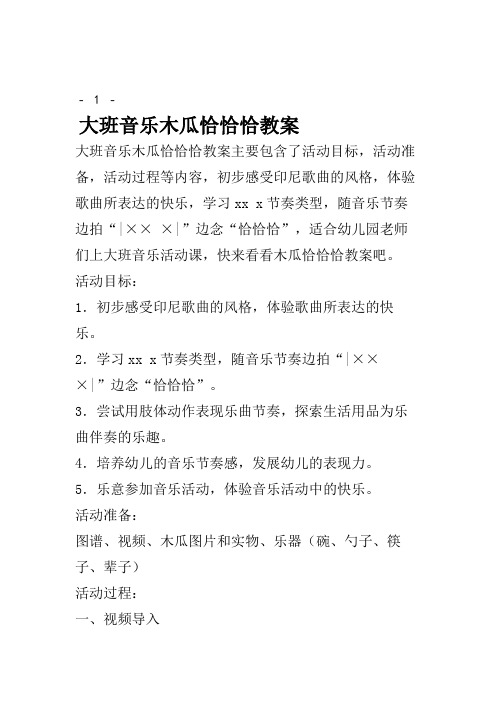 - 1 -

大班音乐木瓜恰恰恰教案

大班音乐木瓜恰恰恰教案主要包含了活动目标，活动准备，活动过程等内容，初步感受印尼歌曲的风格，体验歌曲所表达的快乐，学习 xx x 节奏类型，随音乐节奏边拍“|×× ×|”边念“恰恰恰”，适合幼儿园老师们上大班音乐活动课，快来看看木瓜恰恰恰教案吧。

活动目标：

1．初步感受印尼歌曲的风格，体验歌曲所表达的快乐。

2．学习 xx x 节奏类型，随音乐节奏边拍“|×× ×|”边念“恰恰恰”。

3．尝试用肢体动作表现乐曲节奏，探索生活用品为乐曲伴奏的乐趣。

4．培养幼儿的音乐节奏感，发展幼儿的表现力。

5．乐意参加音乐活动，体验音乐活动中的快乐。

活动准备：

图谱、视频、木瓜图片和实物、乐器（碗、勺子、筷子、辈子）

活动过程：

一、视频导入